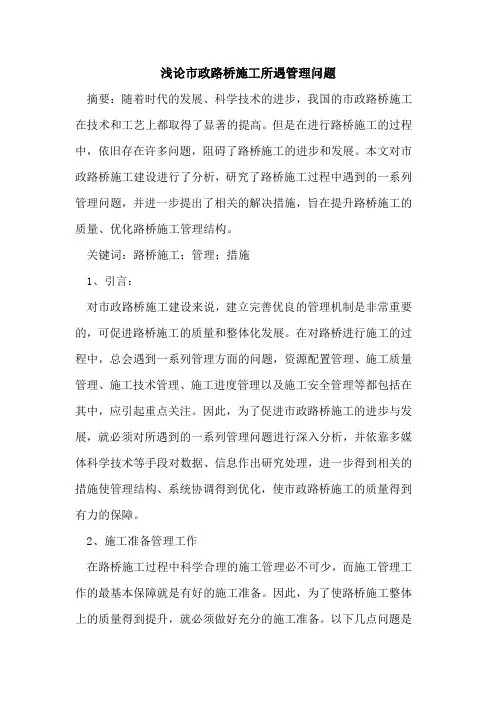 浅论市政路桥施工所遇管理问题

摘要：随着时代的发展、科学技术的进步，我国的市政路桥施工在技术和工艺上都取得了显著的提高。但是在进行路桥施工的过程中，依旧存在许多问题，阻碍了路桥施工的进步和发展。本文对市政路桥施工建设进行了分析，研究了路桥施工过程中遇到的一系列管理问题，并进一步提出了相关的解决措施，旨在提升路桥施工的质量、优化路桥施工管理结构。

关键词：路桥施工；管理；措施

1、引言：

对市政路桥施工建设来说，建立完善优良的管理机制是非常重要的，可促进路桥施工的质量和整体化发展。在对路桥进行施工的过程中，总会遇到一系列管理方面的问题，资源配置管理、施工质量管理、施工技术管理、施工进度管理以及施工安全管理等都包括在其中，应引起重点关注。因此，为了促进市政路桥施工的进步与发展，就必须对所遇到的一系列管理问题进行深入分析，并依靠多媒体科学技术等手段对数据、信息作出研究处理，进一步得到相关的措施使管理结构、系统协调得到优化，使市政路桥施工的质量得到有力的保障。

2、施工准备管理工作

在路桥施工过程中科学合理的施工管理必不可少，而施工管理工作的最基本保障就是有好的施工准备。因此，为了使路桥施工整体上的质量得到提升，就必须做好充分的施工准备。以下几点问题是